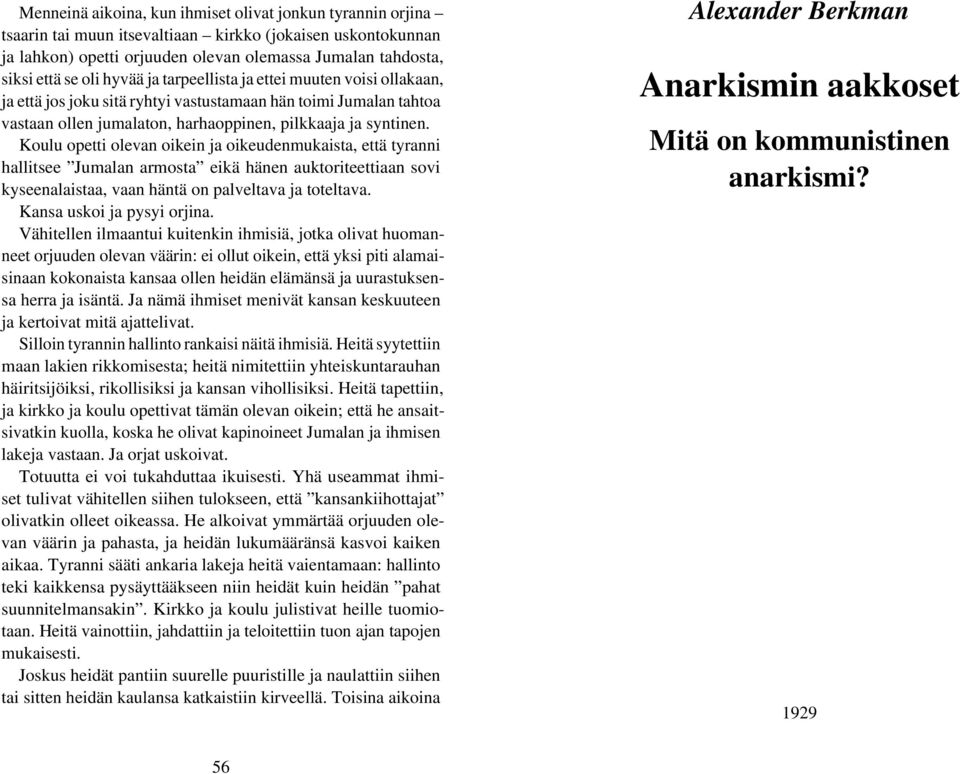 Menneinä aikoina, kun ihmiset olivat jonkun tyrannin orjina – tsaarin tai muun itsevaltiaan – kirkko (jokaisen uskontokunnan ja lahkon) opetti orjuuden olevan olemassa Jumalan tahdosta, siksi että se oli hyvää ja tarpeellista ja ettei muuten voisi ollakaan, ja että jos joku sitä ryhtyi vastustamaan hän toimi Jumalan tahtoa vastaan ollen jumalaton, harhaoppinen, pilkkaaja ja syntinen.

Koulu opetti olevan oikein ja oikeudenmukaista, että tyranni hallitsee ”Jumalan armosta” eikä hänen auktoriteettiaan sovi kyseenalaistaa, vaan häntä on palveltava ja toteltava.

Kansa uskoi ja pysyi orjina.

Vähitellen ilmaantui kuitenkin ihmisiä, jotka olivat huomanneet orjuuden olevan väärin: ei ollut oikein, että yksi piti alamaisinaan kokonaista kansaa ollen heidän elämänsä ja uurastuksensa herra ja isäntä. Ja nämä ihmiset menivät kansan keskuuteen ja kertoivat mitä ajattelivat.

Silloin tyrannin hallinto rankaisi näitä ihmisiä. Heitä syytettiin maan lakien rikkomisesta; heitä nimitettiin yhteiskuntarauhan häiritsijöiksi, rikollisiksi ja kansan vihollisiksi. Heitä tapettiin, ja kirkko ja koulu opettivat tämän olevan oikein; että he ansaitsivatkin kuolla, koska he olivat kapinoineet Jumalan ja ihmisen lakeja vastaan. Ja orjat uskoivat.

Totuutta ei voi tukahduttaa ikuisesti. Yhä useammat ihmiset tulivat vähitellen siihen tulokseen, että ”kansankiihottajat” olivatkin olleet oikeassa. He alkoivat ymmärtää orjuuden olevan väärin ja pahasta, ja heidän lukumääränsä kasvoi kaiken aikaa. Tyranni sääti ankaria lakeja heitä vaientamaan: hallinto teki kaikkensa pysäyttääkseen niin heidät kuin heidän ”pahat suunnitelmansakin”. Kirkko ja koulu julistivat heille tuomiotaan. Heitä vainottiin, jahdattiin ja teloitettiin tuon ajan tapojen mukaisesti.

Joskus heidät pantiin suurelle puuristille ja naulattiin siihen tai sitten heidän kaulansa katkaistiin kirveellä. Toisina aikoina

56

Alexander Berkman

Anarkismin aakkoset

Mitä on kommunistinen anarkismi?

1929